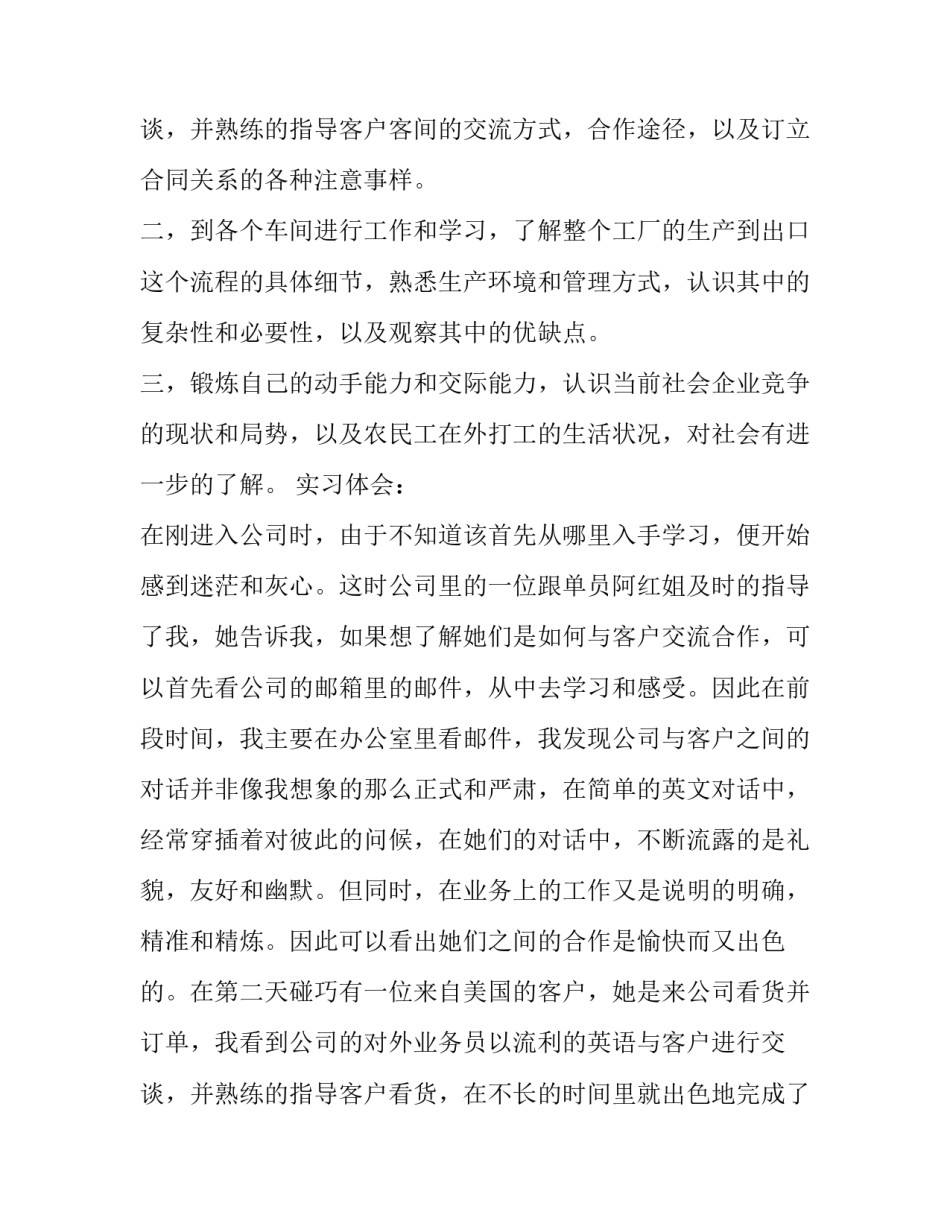 谈，并熟练的指导客户客间的交流方式，合作途径，以及订立合同关系的各种注意事样。

二，到各个车间进行工作和学习，了解整个工厂的生产到出口这个流程的具体细节，熟悉生产环境和管理方式，认识其中的复杂性和必要性，以及观察其中的优缺点。

三，锻炼自己的动手能力和交际能力，认识当前社会企业竞争的现状和局势，以及农民工在外打工的生活状况，对社会有进一步的了解。 实习体会：

在刚进入公司时，由于不知道该首先从哪里入手学习，便开始感到迷茫和灰心。这时公司里的一位跟单员阿红姐及时的指导了我，她告诉我，如果想了解她们是如何与客户交流合作，可以首先看公司的邮箱里的邮件，从中去学习和感受。因此在前段时间，我主要在办公室里看邮件，我发现公司与客户之间的对话并非像我想象的那么正式和严肃，在简单的英文对话中，经常穿插着对彼此的问候，在她们的对话中，不断流露的是礼貌，友好和幽默。但同时，在业务上的工作又是说明的明确，精准和精炼。因此可以看出她们之间的合作是愉快而又出色的。在第二天碰巧有一位来自美国的客户，她是来公司看货并订单，我看到公司的对外业务员以流利的英语与客户进行交谈，并熟练的指导客户看货，在不长的时间里就出色地完成了